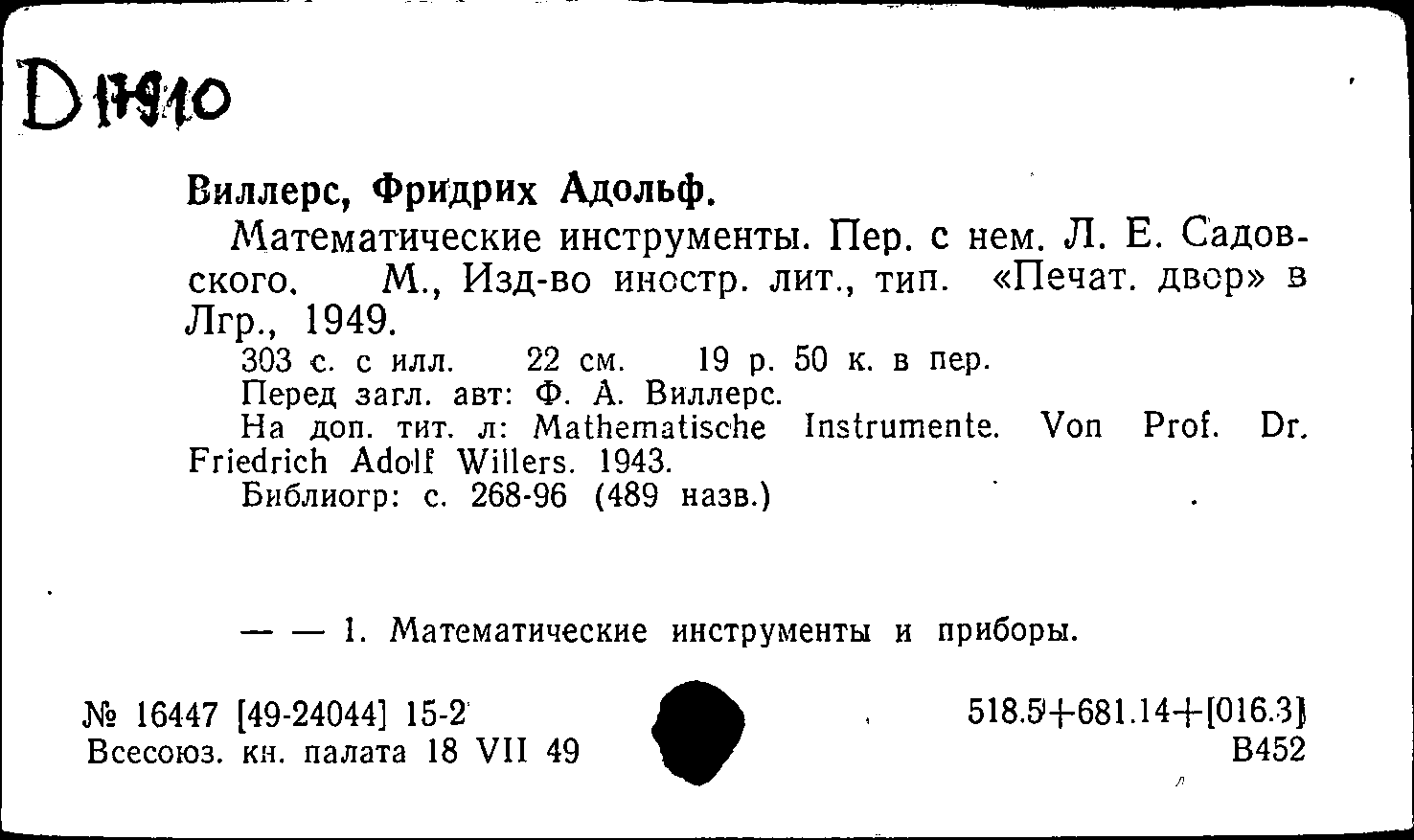 D 17910

Виллерс, Фридрих Адольф.

Математические инструменты. Пер. с нем. Л. Е. Садовского. М., Изд-во иностр. лит., тип. «Печат. двор» в Лгр., 1949.

303 с. с илл. 22 см. 19 р. 50 к. в пер.

Перед загл. авт: Ф. А. Виллерс.

На доп. тит. л: Mathematische Instrumente. Von Prof. Dr. Friedrich Adolf Willers. 1943.

Библиогр: с. 268-96 (489 назв.)

— — 1. Математические инструменты и приборы.

№ 16447 [49-24044] 15-2
Всесоюз. кн. палата 18 VII 49

518.5+681.14+[016.3]
В452